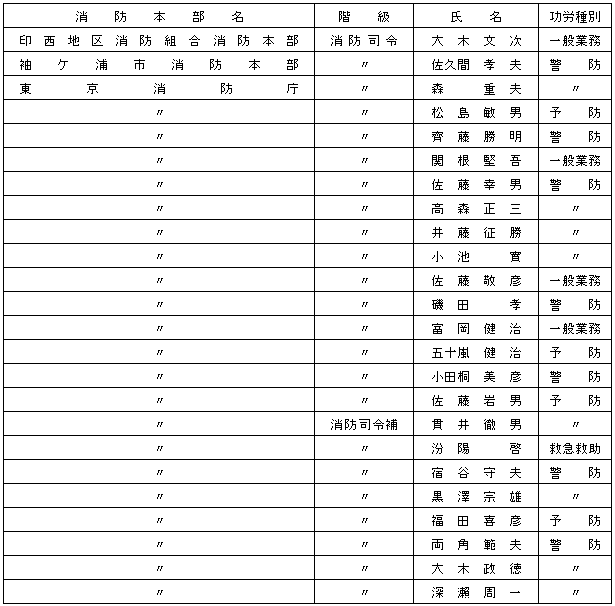 | 消防本部名 | 階級 | 氏名 | 功労種別 |
|---|---|---|---|
| 印西地区消防組合消防本部 | 消防司令 | 大木文次 | 一般業務 |
| 袖ケ浦市消防本部 | 〃 | 佐久間孝夫 | 警防 |
| 東京消防庁 | 〃 | 森重夫 | 〃 |
| 〃 | 〃 | 松島敏男 | 予防 |
| 〃 | 〃 | 齊藤勝明 | 警防 |
| 〃 | 〃 | 関根堅吾 | 一般業務 |
| 〃 | 〃 | 佐藤幸男 | 警防 |
| 〃 | 〃 | 高森正三 | 〃 |
| 〃 | 〃 | 井藤征勝 | 〃 |
| 〃 | 〃 | 小池實 | 〃 |
| 〃 | 〃 | 佐藤敬彦 | 一般業務 |
| 〃 | 〃 | 磯田孝 | 警防 |
| 〃 | 〃 | 富岡健治 | 一般業務 |
| 〃 | 〃 | 五十嵐健治 | 予防 |
| 〃 | 〃 | 小田桐美彦 | 警防 |
| 〃 | 〃 | 佐藤岩男 | 予防 |
| 〃 | 消防司令補 | 貫井徹男 | 〃 |
| 〃 | 〃 | 汾陽啓 | 救急救助 |
| 〃 | 〃 | 宿谷守夫 | 警防 |
| 〃 | 〃 | 黒澤宗雄 | 〃 |
| 〃 | 〃 | 福田喜彦 | 予防 |
| 〃 | 〃 | 両角範夫 | 警防 |
| 〃 | 〃 | 大木政徳 | 〃 |
| 〃 | 〃 | 深瀬周一 | 〃 |